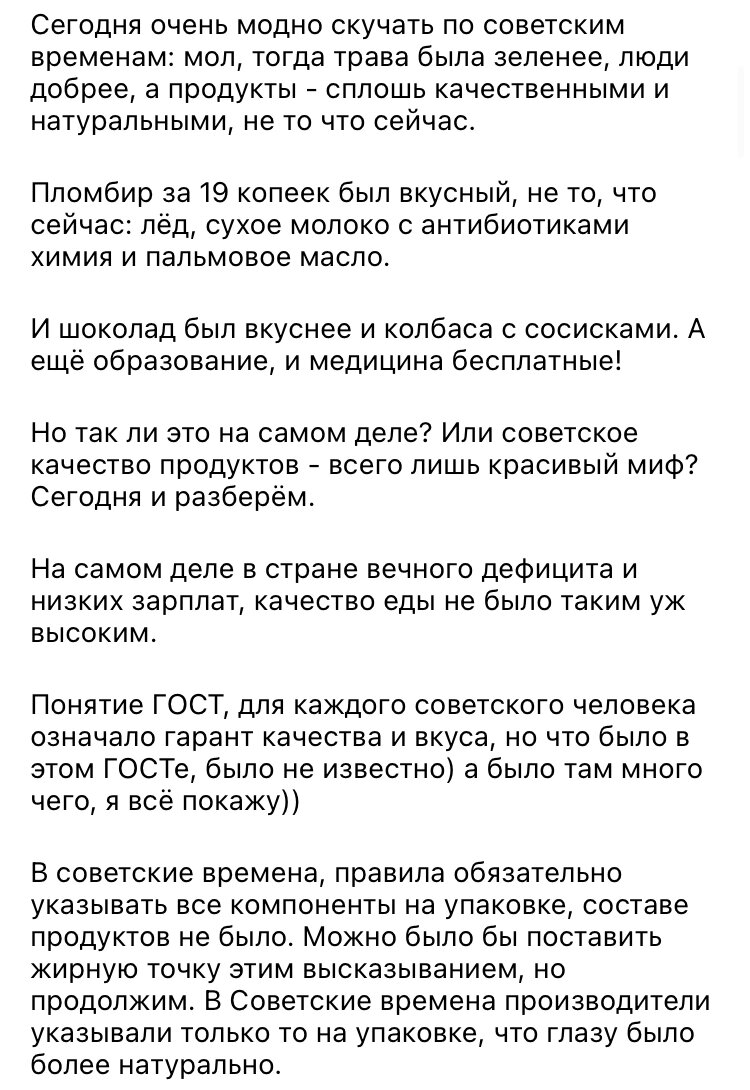 Сегодня очень модно скучать по советским временам: мол, тогда трава была зеленее, люди добрее, а продукты - сплошь качественными и натуральными, не то что сейчас.

Пломбир за 19 копеек был вкусный, не то, что сейчас: лёд, сухое молоко с антибиотиками химия и пальмовое масло.

И шоколад был вкуснее и колбаса с сосисками. А ещё образование, и медицина бесплатные!

Но так ли это на самом деле? Или советское качество продуктов - всего лишь красивый миф? Сегодня и разберём.

На самом деле в стране вечного дефицита и низких зарплат, качество еды не было таким уж высоким.

Понятие ГОСТ, для каждого советского человека означало гарант качества и вкуса, но что было в этом ГОСТе, было не известно) а было там много чего, я всё покажу))

В советские времена, правила обязательно указывать все компоненты на упаковке, составе продуктов не было. Можно было бы поставить жирную точку этим высказыванием, но продолжим. В Советские времена производители указывали только то на упаковке, что глазу было более натурально.